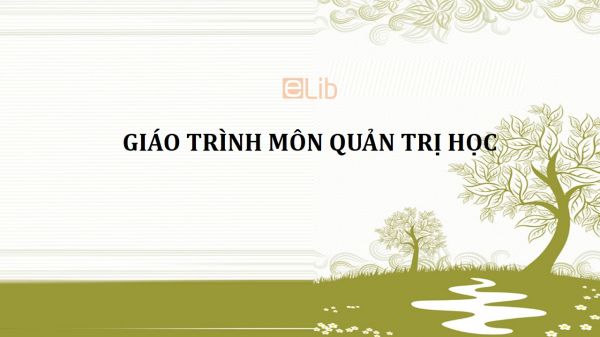 eLib

GIÁO TRÌNH MÔN QUẢN TRỊ HỌC